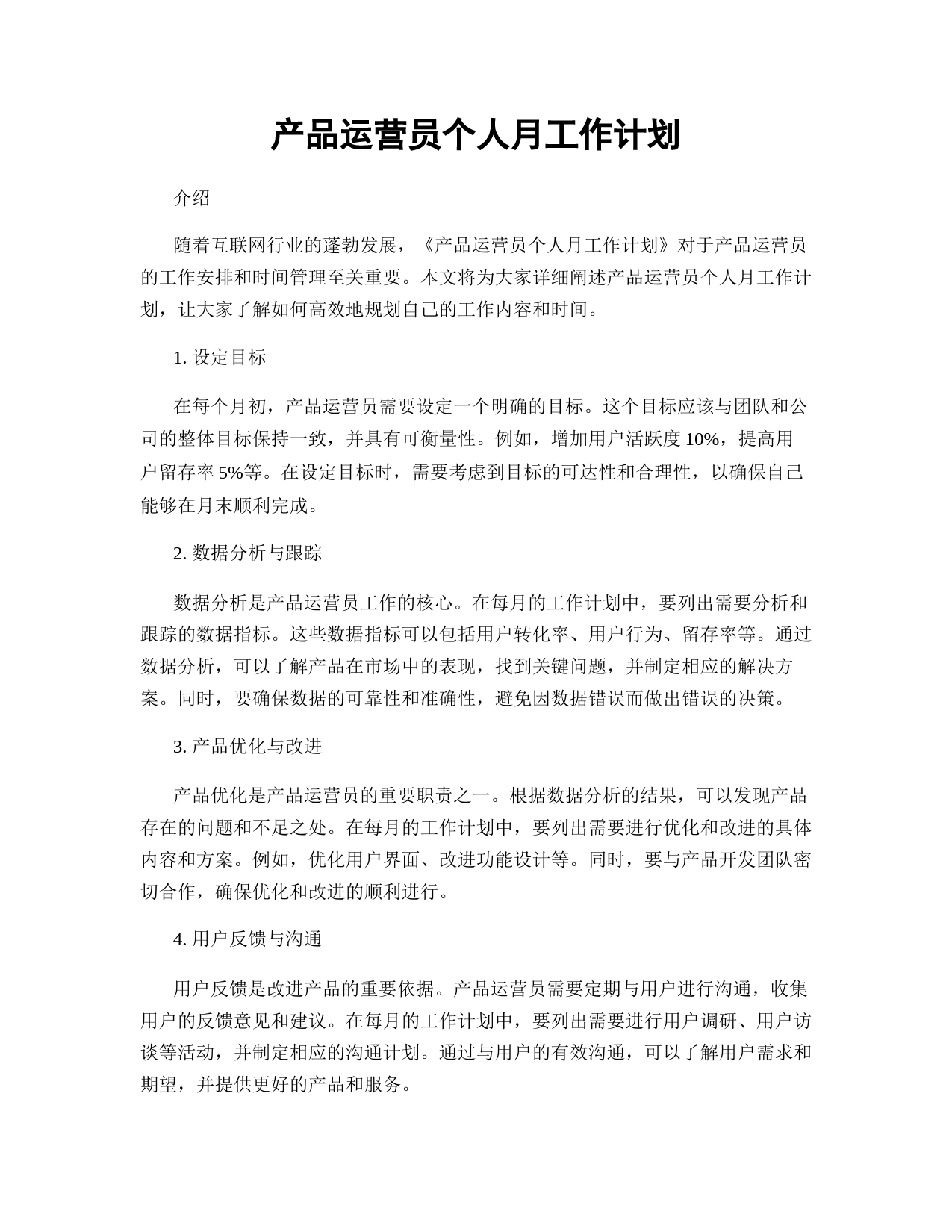 产品运营员个人月工作计划

介绍

随着互联网行业的蓬勃发展，《产品运营员个人月工作计划》对于产品运营员的工作安排和时间管理至关重要。本文将为大家详细阐述产品运营员个人月工作计划，让大家了解如何高效地规划自己的工作内容和时间。

1. 设定目标

在每个月初，产品运营员需要设定一个明确的目标。这个目标应该与团队和公司的整体目标保持一致，并具有可衡量性。例如，增加用户活跃度 10%，提高用户留存率 5%等。在设定目标时，需要考虑到目标的可达性和合理性，以确保自己能够在月末顺利完成。

2. 数据分析与跟踪

数据分析是产品运营员工作的核心。在每月的工作计划中，要列出需要分析和跟踪的数据指标。这些数据指标可以包括用户转化率、用户行为、留存率等。通过数据分析，可以了解产品在市场中的表现，找到关键问题，并制定相应的解决方案。同时，要确保数据的可靠性和准确性，避免因数据错误而做出错误的决策。

3. 产品优化与改进

产品优化是产品运营员的重要职责之一。根据数据分析的结果，可以发现产品存在的问题和不足之处。在每月的工作计划中，要列出需要进行优化和改进的具体内容和方案。例如，优化用户界面、改进功能设计等。同时，要与产品开发团队密切合作，确保优化和改进的顺利进行。

4. 用户反馈与沟通

用户反馈是改进产品的重要依据。产品运营员需要定期与用户进行沟通，收集用户的反馈意见和建议。在每月的工作计划中，要列出需要进行用户调研、用户访谈等活动，并制定相应的沟通计划。通过与用户的有效沟通，可以了解用户需求和期望，并提供更好的产品和服务。